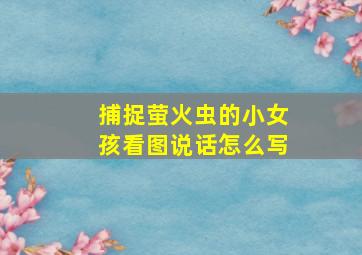 捕捉萤火虫的小女孩看图说话怎么写